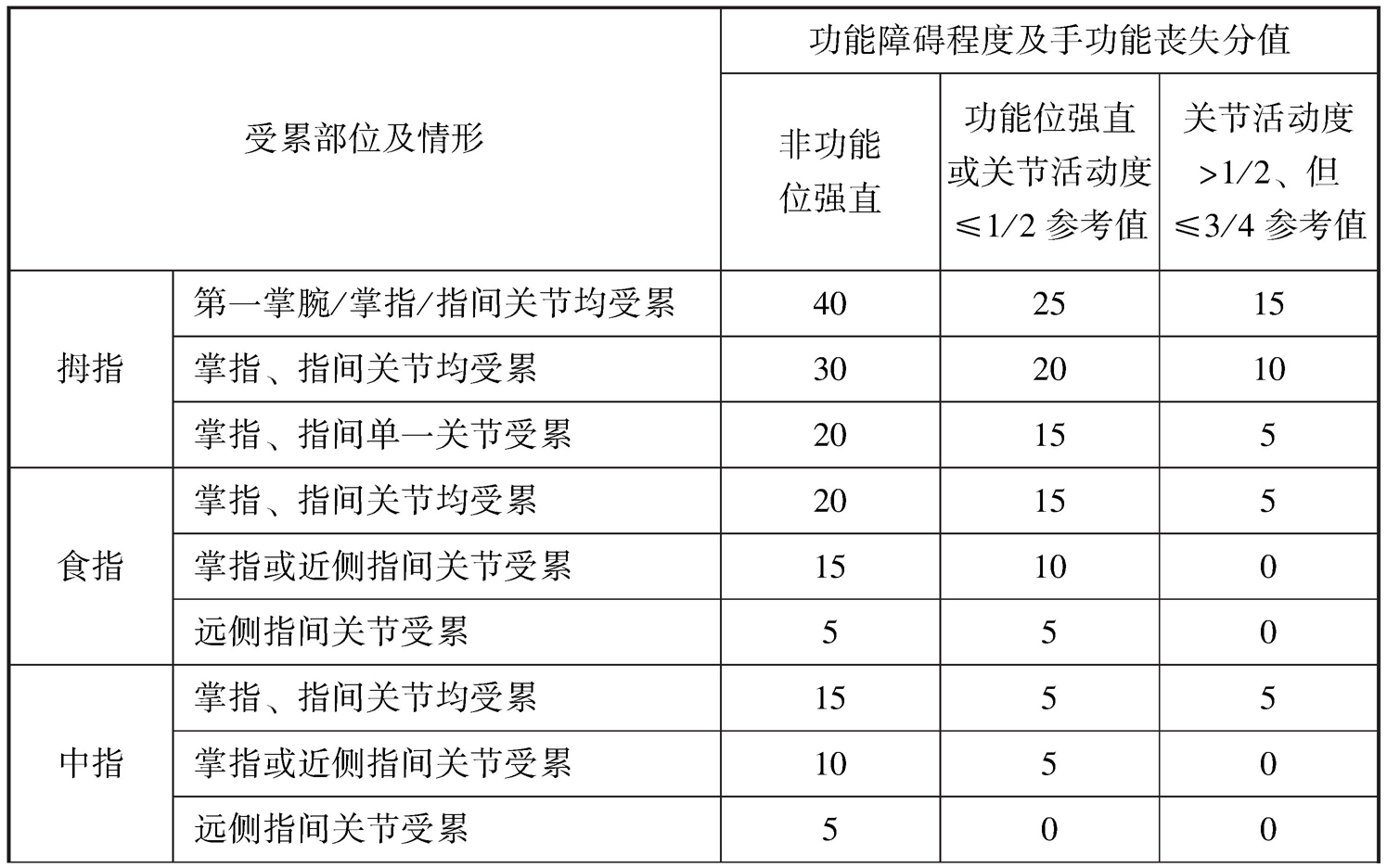 | 受累部位及情形 | | 功能障碍程度及手功能丧失分值 | | |
|---|---|---|---|---|
| | | 非功能位强直 | 功能位强直或关节活动度≤1/2 参考值 | 关节活动度>1/2、但≤3/4 参考值 |
| 拇指 | 第一掌腕/掌指/指间关节均受累 | 40 | 25 | 15 |
| | 掌指、指间关节均受累 | 30 | 20 | 10 |
| | 掌指、指间单一关节受累 | 20 | 15 | 5 |
| 食指 | 掌指、指间关节均受累 | 20 | 15 | 5 |
| | 掌指或近侧指间关节受累 | 15 | 10 | 0 |
| | 远侧指间关节受累 | 5 | 5 | 0 |
| 中指 | 掌指、指间关节均受累 | 15 | 5 | 5 |
| | 掌指或近侧指间关节受累 | 10 | 5 | 0 |
| | 远侧指间关节受累 | 5 | 0 | 0 |